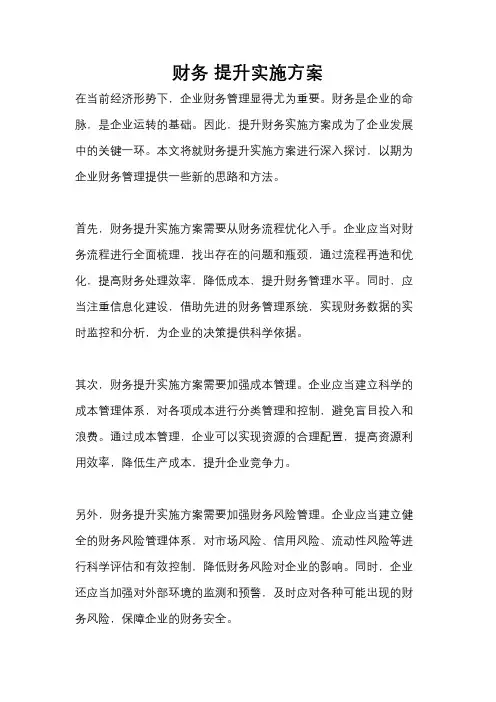 财务 提升实施方案

在当前经济形势下，企业财务管理显得尤为重要。财务是企业的命脉，是企业运转的基础。因此，提升财务实施方案成为了企业发展中的关键一环。本文将就财务提升实施方案进行深入探讨，以期为企业财务管理提供一些新的思路和方法。

首先，财务提升实施方案需要从财务流程优化入手。企业应当对财务流程进行全面梳理，找出存在的问题和瓶颈，通过流程再造和优化，提高财务处理效率，降低成本，提升财务管理水平。同时，应当注重信息化建设，借助先进的财务管理系统，实现财务数据的实时监控和分析，为企业的决策提供科学依据。

其次，财务提升实施方案需要加强成本管理。企业应当建立科学的成本管理体系，对各项成本进行分类管理和控制，避免盲目投入和浪费。通过成本管理，企业可以实现资源的合理配置，提高资源利用效率，降低生产成本，提升企业竞争力。

另外，财务提升实施方案需要加强财务风险管理。企业应当建立健全的财务风险管理体系，对市场风险、信用风险、流动性风险等进行科学评估和有效控制，降低财务风险对企业的影响。同时，企业还应当加强对外部环境的监测和预警，及时应对各种可能出现的财务风险，保障企业的财务安全。